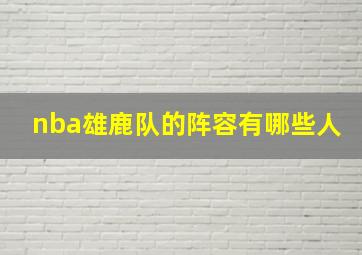 nba雄鹿队的阵容有哪些人